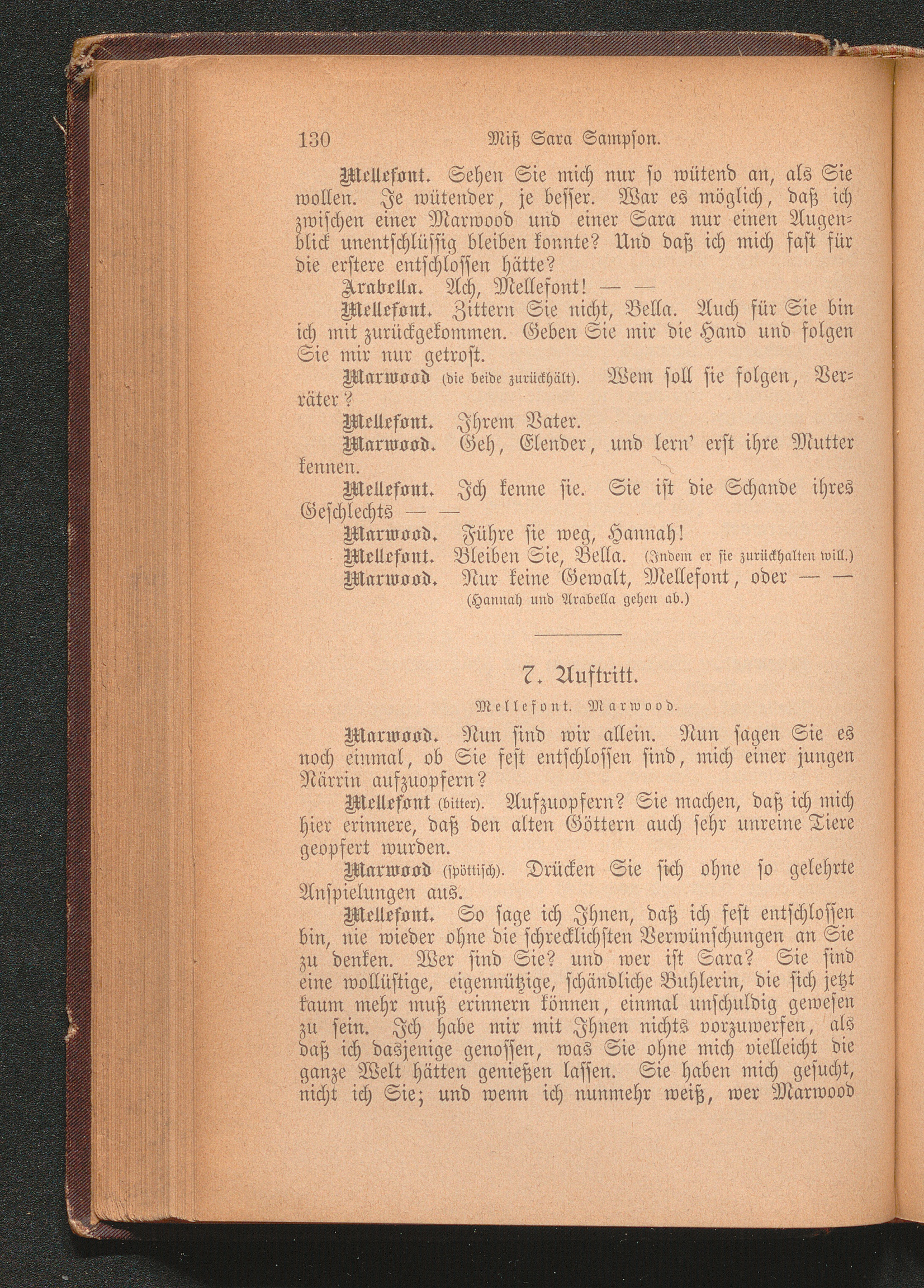 130 Miß Sara Sampson.

Mellefont. Sehen Sie mich nur so wütend an, als Sie wollen. Je wütender, je besser. War es möglich, daß ich zwischen einer Marwood und einer Sara nur einen Augenblick unentschlüssig bleiben konnte? Und daß ich mich fast für die erstere entschlossen hätte?

Arabella. Ach, Mellefont! — —

Mellefont. Zittern Sie nicht, Bella. Auch für Sie bin ich mit zurückgekommen. Geben Sie mir die Hand und folgen Sie mir nur getrost.

Marwood (die beide zurückhält). Wem soll sie folgen, Verräter?

Mellefont. Ihrem Vater.

Marwood. Geh, Elender, und lern' erst ihre Mutter kennen.

Mellefont. Ich kenne sie. Sie ist die Schande ihres Geschlechts — —

Marwood. Führe sie weg, Hannah!

Mellefont. Bleiben Sie, Bella. (Indem er sie zurückhalten will.)

Marwood. Nur keine Gewalt, Mellefont, oder — —
(Hannah und Arabella gehen ab.)

7. Auftritt.

Mellefont. Marwood.

Marwood. Nun sind wir allein. Nun sagen Sie es noch einmal, ob Sie fest entschlossen sind, mich einer jungen Närrin aufzuopfern?

Mellefont (bitter). Aufzuopfern? Sie machen, daß ich mich hier erinnere, daß den alten Göttern auch sehr unreine Tiere geopfert wurden.

Marwood (spöttisch). Drücken Sie sich ohne so gelehrte Anspielungen aus.

Mellefont. So sage ich Ihnen, daß ich fest entschlossen bin, nie wieder ohne die schrecklichsten Verwünschungen an Sie zu denken. Wer sind Sie? und wer ist Sara? Sie sind eine wollüstige, eigennützige, schändliche Buhlerin, die sich jetzt kaum mehr muß erinnern können, einmal unschuldig gewesen zu sein. Ich habe mir mit Ihnen nichts vorzuwerfen, als daß ich dasjenige genossen, was Sie ohne mich vielleicht die ganze Welt hätten genießen lassen. Sie haben mich gesucht, nicht ich Sie; und wenn ich nunmehr weiß, wer Marwood